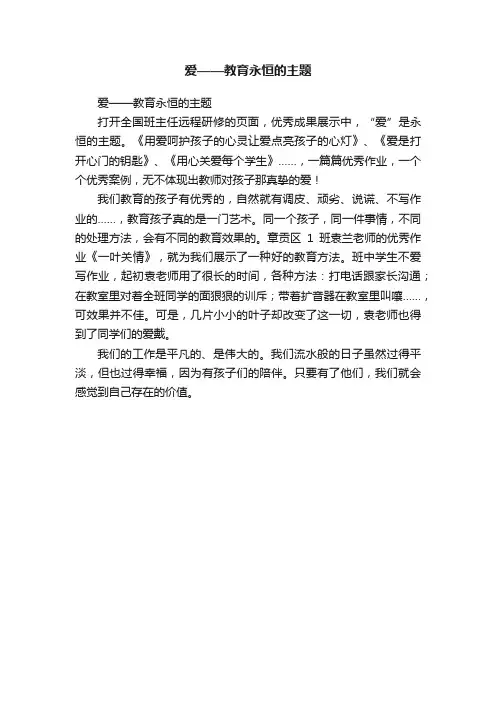 爱——教育永恒的主题

爱——教育永恒的主题

打开全国班主任远程研修的页面，优秀成果展示中，“爱”是永恒的主题。《用爱呵护孩子的心灵让爱点亮孩子的心灯》、《爱是打开心门的钥匙》、《用心关爱每个学生》……，一篇篇优秀作业，一个个优秀案例，无不体现出教师对孩子那真挚的爱！

我们教育的孩子有优秀的，自然就有调皮、顽劣、说谎、不写作业的……，教育孩子真的是一门艺术。同一个孩子，同一件事情，不同的处理方法，会有不同的教育效果的。章贡区 1 班袁兰老师的优秀作业《一叶关情》，就为我们展示了一种好的教育方法。班中学生不爱写作业，起初袁老师用了很长的时间，各种方法：打电话跟家长沟通；在教室里对着全班同学的面狠狠的训斥；带着扩音器在教室里叫嚷……，可效果并不佳。可是，几片小小的叶子却改变了这一切，袁老师也得到了同学们的爱戴。

我们的工作是平凡的、是伟大的。我们流水般的日子虽然过得平淡，但也过得幸福，因为有孩子们的陪伴。只要有了他们，我们就会感觉到自己存在的价值。